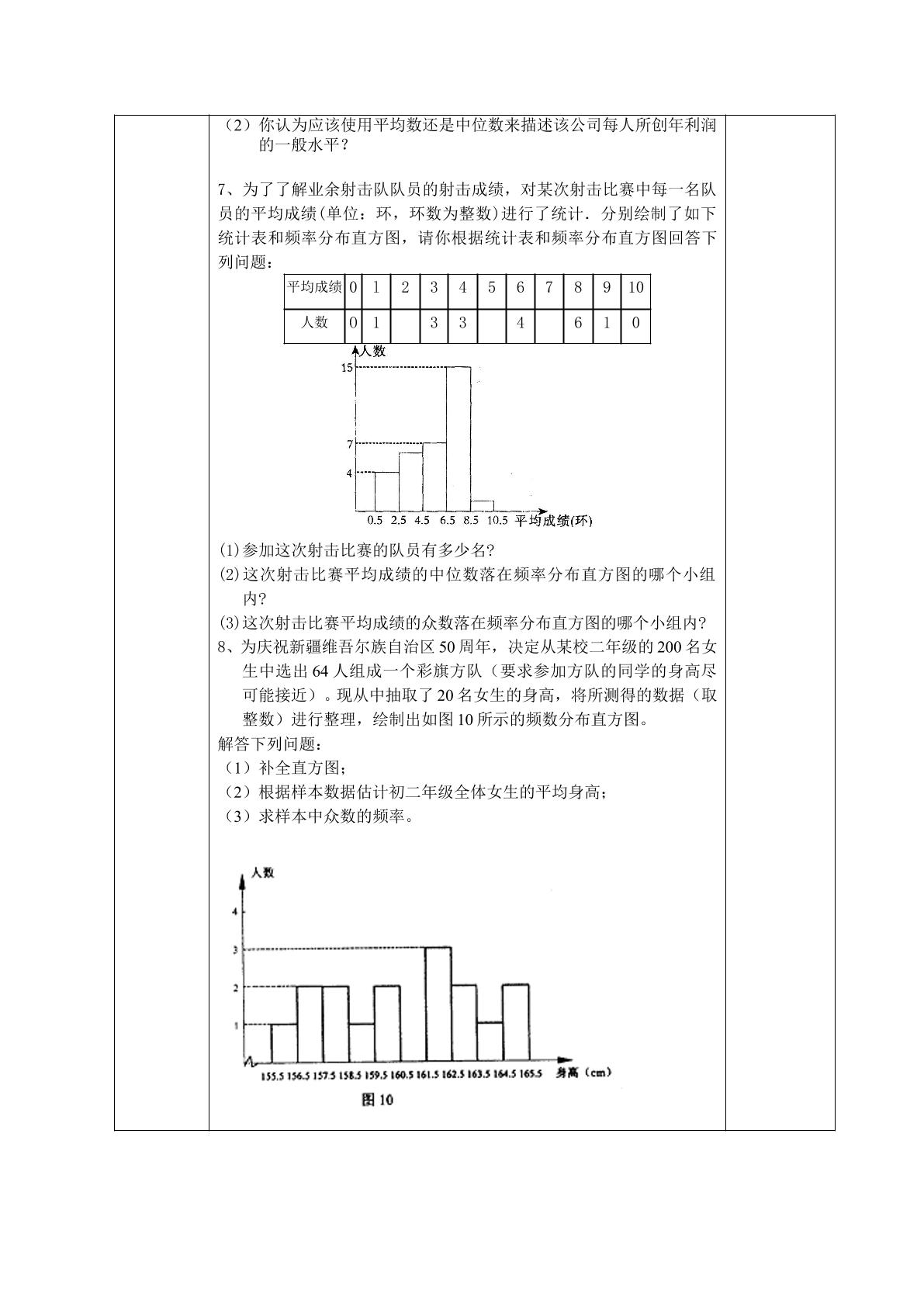 （2）你认为应该使用平均数还是中位数来描述该公司每人所创年利润的一般水平？

7、为了了解业余射击队队员的射击成绩，对某次射击比赛中每一名队员的平均成绩(单位：环，环数为整数)进行了统计．分别绘制了如下统计表和频率分布直方图，请你根据统计表和频率分布直方图回答下列问题：

| 平均成绩 | 0 | 1 | 2 | 3 | 4 | 5 | 6 | 7 | 8 | 9 | 10 |
|---|---|---|---|---|---|---|---|---|---|---|---|
| 人数 | 0 | 1 |  | 3 | 3 |  | 4 |  | 6 | 1 | 0 |

人数
15
7
4
0.5 2.5 4.5 6.5 8.5 10.5 平均成绩(环)

(1)参加这次射击比赛的队员有多少名?
(2)这次射击比赛平均成绩的中位数落在频率分布直方图的哪个小组内?
(3)这次射击比赛平均成绩的众数落在频率分布直方图的哪个小组内?
8、为庆祝新疆维吾尔族自治区50周年，决定从某校二年级的200名女生中选出64人组成一个彩旗方队（要求参加方队的同学的身高尽可能接近）。现从中抽取了20名女生的身高，将所测得的数据（取整数）进行整理，绘制出如图10所示的频数分布直方图。
解答下列问题：
（1）补全直方图；
（2）根据样本数据估计初二年级全体女生的平均身高；
（3）求样本中众数的频率。

人数
4
3
2
1
155.5 156.5 157.5 158.5 159.5 160.5 161.5 162.5 163.5 164.5 165.5 身高（cm）
图10